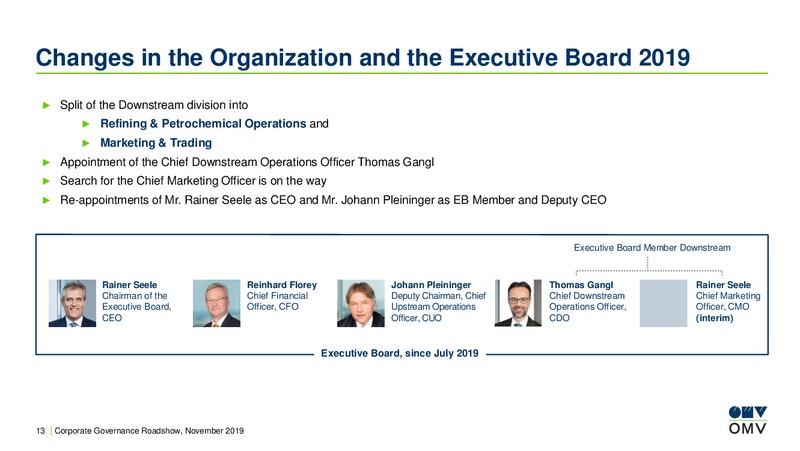 Changes in the Organization and the Executive Board 2019

► Split of the Downstream division into
► Refining & Petrochemical Operations and
► Marketing & Trading
► Appointment of the Chief Downstream Operations Officer Thomas Gangl
► Search for the Chief Marketing Officer is on the way
► Re-appointments of Mr. Rainer Seele as CEO and Mr. Johann Pleininger as EB Member and Deputy CEO

Executive Board Member Downstream

Rainer Seele
Chairman of the Executive Board, CEO

Reinhard Florey
Chief Financial Officer, CFO

Johann Pleininger
Deputy Chairman, Chief Upstream Operations Officer, CUO

Thomas Gangl
Chief Downstream Operations Officer, CDO

Rainer Seele
Chief Marketing Officer, CMO (interim)

Executive Board, since July 2019

13 | Corporate Governance Roadshow, November 2019

OMV